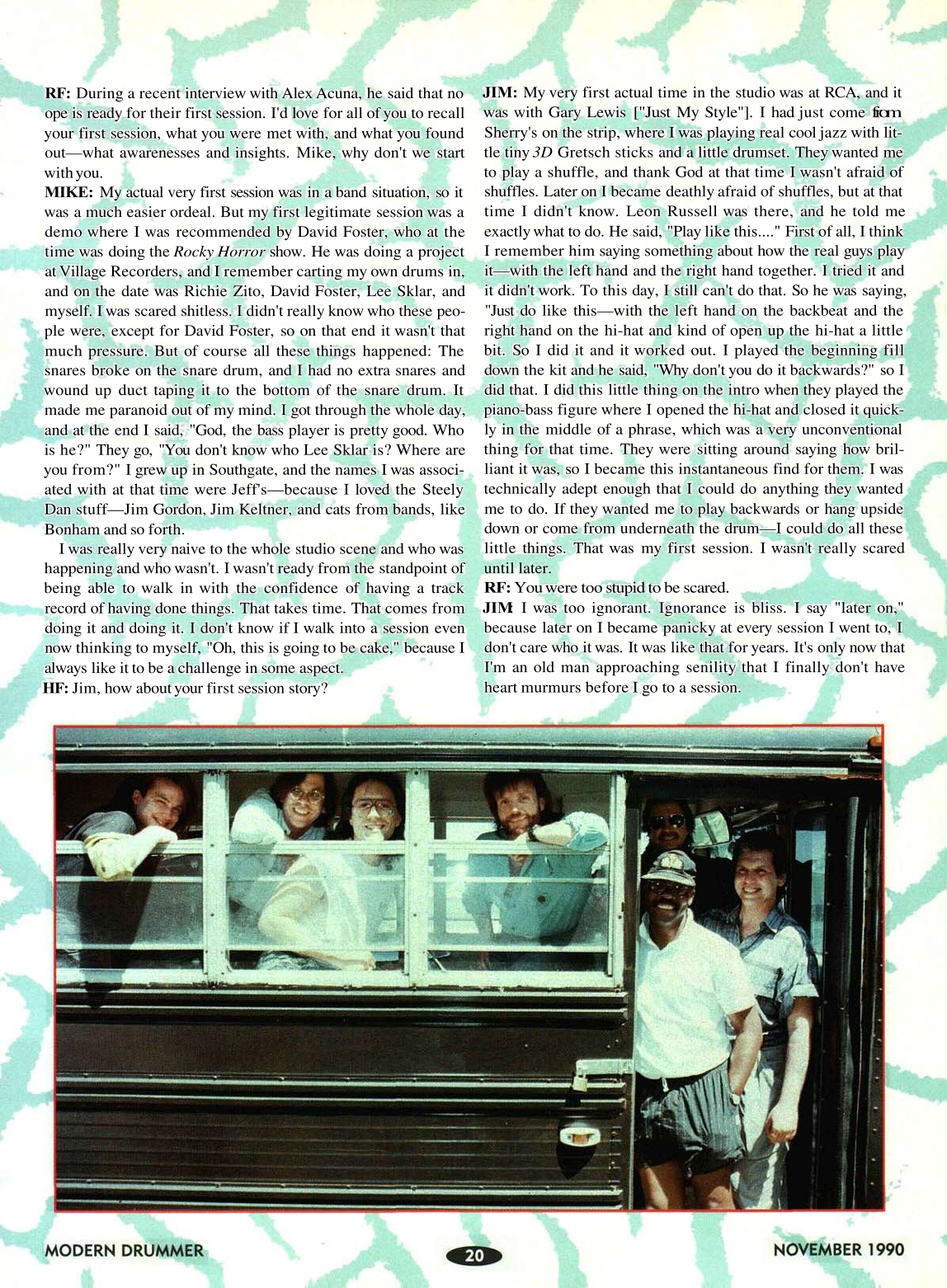 **RF:** During a recent interview with Alex Acuna, he said that no ope is ready for their first session. I'd love for all of you to recall your first session, what you were met with, and what you found out—what awarenesses and insights. Mike, why don't we start with you.

**MIKE:** My actual very first session was in a band situation, so it was a much easier ordeal. But my first legitimate session was a demo where I was recommended by David Foster, who at the time was doing the *Rocky Horror* show. He was doing a project at Village Recorders, and I remember carting my own drums in, and on the date was Richie Zito, David Foster, Lee Sklar, and myself. I was scared shitless. I didn't really know who these people were, except for David Foster, so on that end it wasn't that much pressure. But of course all these things happened: The snares broke on the snare drum, and I had no extra snares and wound up duct taping it to the bottom of the snare drum. It made me paranoid out of my mind. I got through the whole day, and at the end I said, "God, the bass player is pretty good. Who is he?" They go, "You don't know who Lee Sklar is? Where are you from?" I grew up in Southgate, and the names I was associated with at that time were Jeff's—because I loved the Steely Dan stuff—Jim Gordon, Jim Keltner, and cats from bands, like Bonham and so forth.

I was really very naive to the whole studio scene and who was happening and who wasn't. I wasn't ready from the standpoint of being able to walk in with the confidence of having a track record of having done things. That takes time. That comes from doing it and doing it. I don't know if I walk into a session even now thinking to myself, "Oh, this is going to be cake," because I always like it to be a challenge in some aspect.

**HF:** Jim, how about your first session story?

**JIM:** My very first actual time in the studio was at RCA, and it was with Gary Lewis ["Just My Style"]. I had just come from Sherry's on the strip, where I was playing real cool jazz with little tiny *3D* Gretsch sticks and a little drumset. They wanted me to play a shuffle, and thank God at that time I wasn't afraid of shuffles. Later on I became deathly afraid of shuffles, but at that time I didn't know. Leon Russell was there, and he told me exactly what to do. He said, "Play like this...." First of all, I think I remember him saying something about how the real guys play it—with the left hand and the right hand together. I tried it and it didn't work. To this day, I still can't do that. So he was saying, "Just do like this—with the left hand on the backbeat and the right hand on the hi-hat and kind of open up the hi-hat a little bit. So I did it and it worked out. I played the beginning fill down the kit and he said, "Why don't you do it backwards?" so I did that. I did this little thing on the intro when they played the piano-bass figure where I opened the hi-hat and closed it quickly in the middle of a phrase, which was a very unconventional thing for that time. They were sitting around saying how brilliant it was, so I became this instantaneous find for them. I was technically adept enough that I could do anything they wanted me to do. If they wanted me to play backwards or hang upside down or come from underneath the drum—I could do all these little things. That was my first session. I wasn't really scared until later.

**RF:** You were too stupid to be scared.

**JIM:** I was too ignorant. Ignorance is bliss. I say "later on," because later on I became panicky at every session I went to, I don't care who it was. It was like that for years. It's only now that I'm an old man approaching senility that I finally don't have heart murmurs before I go to a session.

MODERN DRUMMER 20 NOVEMBER 1990